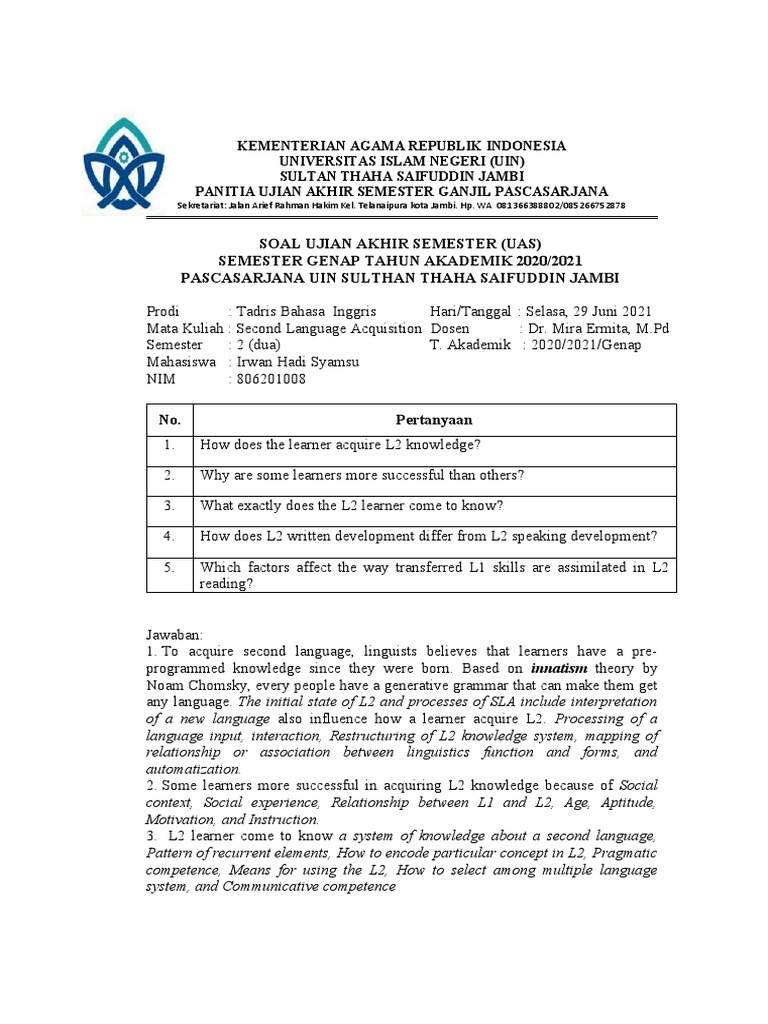 KEMENTERIAN AGAMA REPUBLIK INDONESIA
UNIVERSITAS ISLAM NEGERI (UIN)
SULTAN THAHA SAIFUDDIN JAMBI
PANITIA UJIAN AKHIR SEMESTER GANJIL PASCASARJANA
Sekretariat: Jalan Arief Rahman Hakim Kel. Telanaipura kota Jambi. Hp. WA 081366388802/085266752878

SOAL UJIAN AKHIR SEMESTER (UAS)
SEMESTER GENAP TAHUN AKADEMIK 2020/2021
PASCASARJANA UIN SULTHAN THAHA SAIFUDDIN JAMBI

Prodi : Tadris Bahasa Inggris
Mata Kuliah : Second Language Acquisition
Semester : 2 (dua)
Mahasiswa : Irwan Hadi Syamsu
NIM : 806201008

Hari/Tanggal : Selasa, 29 Juni 2021
Dosen : Dr. Mira Ermita, M.Pd
T. Akademik : 2020/2021/Genap

| No. | Pertanyaan |
|---|---|
| 1. | How does the learner acquire L2 knowledge? |
| 2. | Why are some learners more successful than others? |
| 3. | What exactly does the L2 learner come to know? |
| 4. | How does L2 written development differ from L2 speaking development? |
| 5. | Which factors affect the way transferred L1 skills are assimilated in L2 reading? |

Jawaban:
1. To acquire second language, linguists believes that learners have a pre-programmed knowledge since they were born. Based on innatism theory by Noam Chomsky, every people have a generative grammar that can make them get any language. The initial state of L2 and processes of SLA include interpretation of a new language also influence how a learner acquire L2. Processing of a language input, interaction, Restructuring of L2 knowledge system, mapping of relationship or association between linguistics function and forms, and automatization.
2. Some learners more successful in acquiring L2 knowledge because of Social context, Social experience, Relationship between L1 and L2, Age, Aptitude, Motivation, and Instruction.
3. L2 learner come to know a system of knowledge about a second language, Pattern of recurrent elements, How to encode particular concept in L2, Pragmatic competence, Means for using the L2, How to select among multiple language system, and Communicative competence